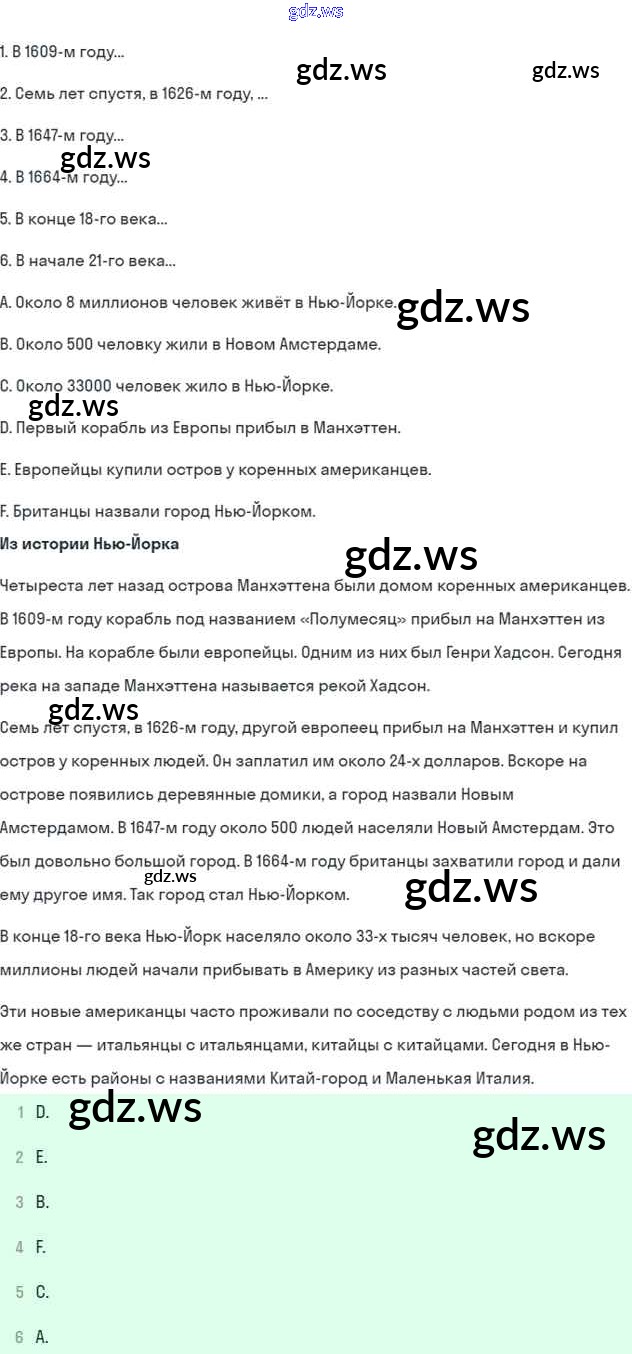 gdz.ws

1. В 1609-м году...

gdz.ws gdz.ws

2. Семь лет спустя, в 1626-м году, ...

3. В 1647-м году...

gdz.ws

4. В 1664-м году...

5. В конце 18-го века...

6. В начале 21-го века...

A. Около 8 миллионов человек живёт в Нью-Йорке.

gdz.ws

B. Около 500 человку жили в Новом Амстердаме.

C. Около 33000 человек жило в Нью-Йорке.

gdz.ws

D. Первый корабль из Европы прибыл в Манхэттен.

E. Европейцы купили остров у коренных американцев.

F. Британцы назвали город Нью-Йорком.

Из истории Нью-Йорка

gdz.ws

Четыреста лет назад острова Манхэттена были домом коренных американцев. В 1609-м году корабль под названием «Полумесяц» прибыл на Манхэттен из Европы. На корабле были европейцы. Одним из них был Генри Хадсон. Сегодня река на западе Манхэттена называется рекой Хадсон.

gdz.ws

Семь лет спустя, в 1626-м году, другой европеец прибыл на Манхэттен и купил остров у коренных людей. Он заплатил им около 24-х долларов. Вскоре на острове появились деревянные домики, а город назвали Новым Амстердамом. В 1647-м году около 500 людей населяли Новый Амстердам. Это был довольно большой город. В 1664-м году британцы захватили город и дали ему другое имя. Так город стал Нью-Йорком.

gdz.ws gdz.ws

В конце 18-го века Нью-Йорк населяло около 33-х тысяч человек, но вскоре миллионы людей начали прибывать в Америку из разных частей света.

Эти новые американцы часто проживали по соседству с людьми родом из тех же стран — итальянцы с итальянцами, китайцы с китайцами. Сегодня в Нью-Йорке есть районы с названиями Китай-город и Маленькая Италия.

1 D.

gdz.ws gdz.ws

2 E.

3 B.

4 F.

5 C.

6 A.